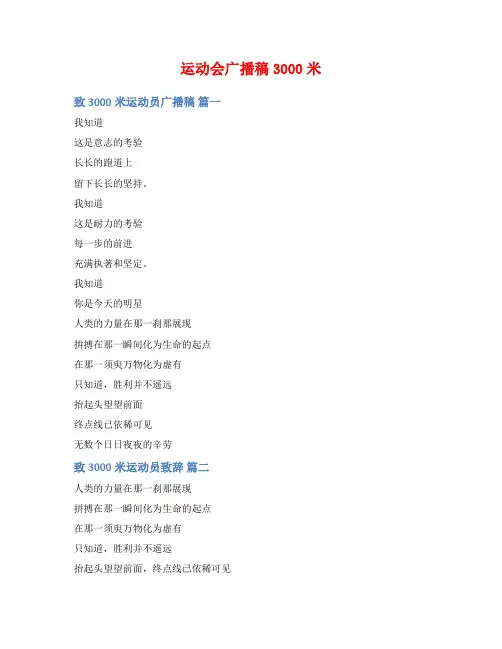 运动会广播稿 3000 米

致 3000 米运动员广播稿 篇一

我知道

这是意志的考验

长长的跑道上

留下长长的坚持。

我知道

这是耐力的考验

每一步的前进

充满执著和坚定。

我知道

你是今天的明星

人类的力量在那一刹那展现

拼搏在那一瞬间化为生命的起点

在那一须臾万物化为虚有

只知道，胜利并不遥远

抬起头望望前面

终点线已依稀可见

无数个日日夜夜的辛劳

致 3000 米运动员致辞 篇二

人类的力量在那一刹那展现

拼搏在那一瞬间化为生命的起点

在那一须臾万物化为虚有

只知道，胜利并不遥远

抬起头望望前面，终点线已依稀可见